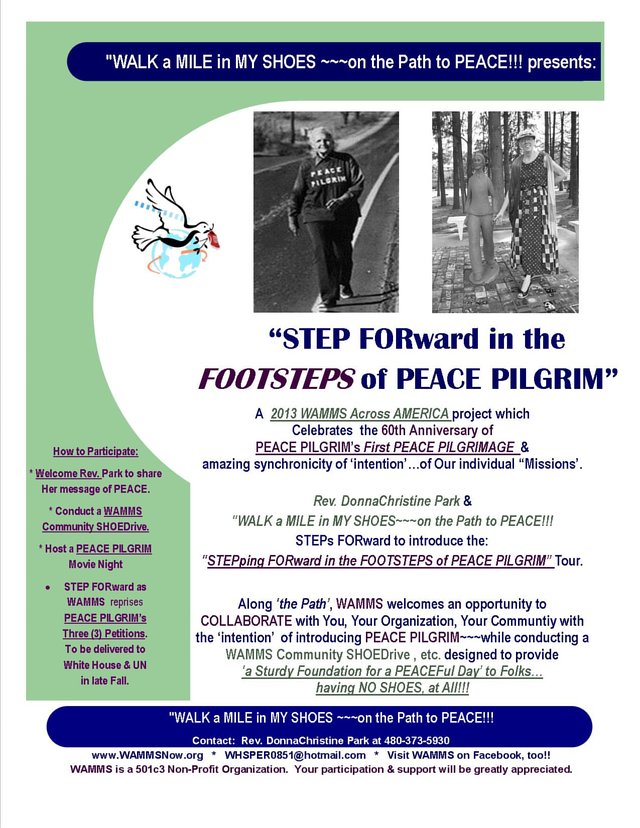 "WALK a MILE in MY SHOES ~~~on the Path to PEACE!!! presents:

PEACE PILGRIM

"STEP FORward in the FOOTSTEPS of PEACE PILGRIM"

A 2013 WAMMS Across AMERICA project which Celebrates the 60th Anniversary of PEACE PILGRIM's First PEACE PILGRIMAGE & amazing synchronicity of 'intention'...of Our individual "Missions'.

Rev. DonnaChristine Park & "WALK a MILE in MY SHOES~~~on the Path to PEACE!!! STEPs FORward to introduce the: "STEPping FORward in the FOOTSTEPS of PEACE PILGRIM" Tour.

Along 'the Path', WAMMS welcomes an opportunity to COLLABORATE with You, Your Organization, Your Communtiy with the 'intention' of introducing PEACE PILGRIM~~~while conducting a WAMMS Community SHOEDrive , etc. designed to provide 'a Sturdy Foundation for a PEACEFul Day' to Folks... having NO SHOES, at All!!!

How to Participate:

* Welcome Rev. Park to share Her message of PEACE.

* Conduct a WAMMS Community SHOEDrive.

* Host a PEACE PILGRIM Movie Night

• STEP FORward as WAMMS reprises PEACE PILGRIM's Three (3) Petitions. To be delivered to White House & UN in late Fall.

"WALK a MILE in MY SHOES ~~~on the Path to PEACE!!!

Contact: Rev. DonnaChristine Park at 480-373-5930

www.WAMMSNow.org * WHSPER0851@hotmail.com * Visit WAMMS on Facebook, too!!

WAMMS is a 501c3 Non-Profit Organization. Your participation & support will be greatly appreciated.